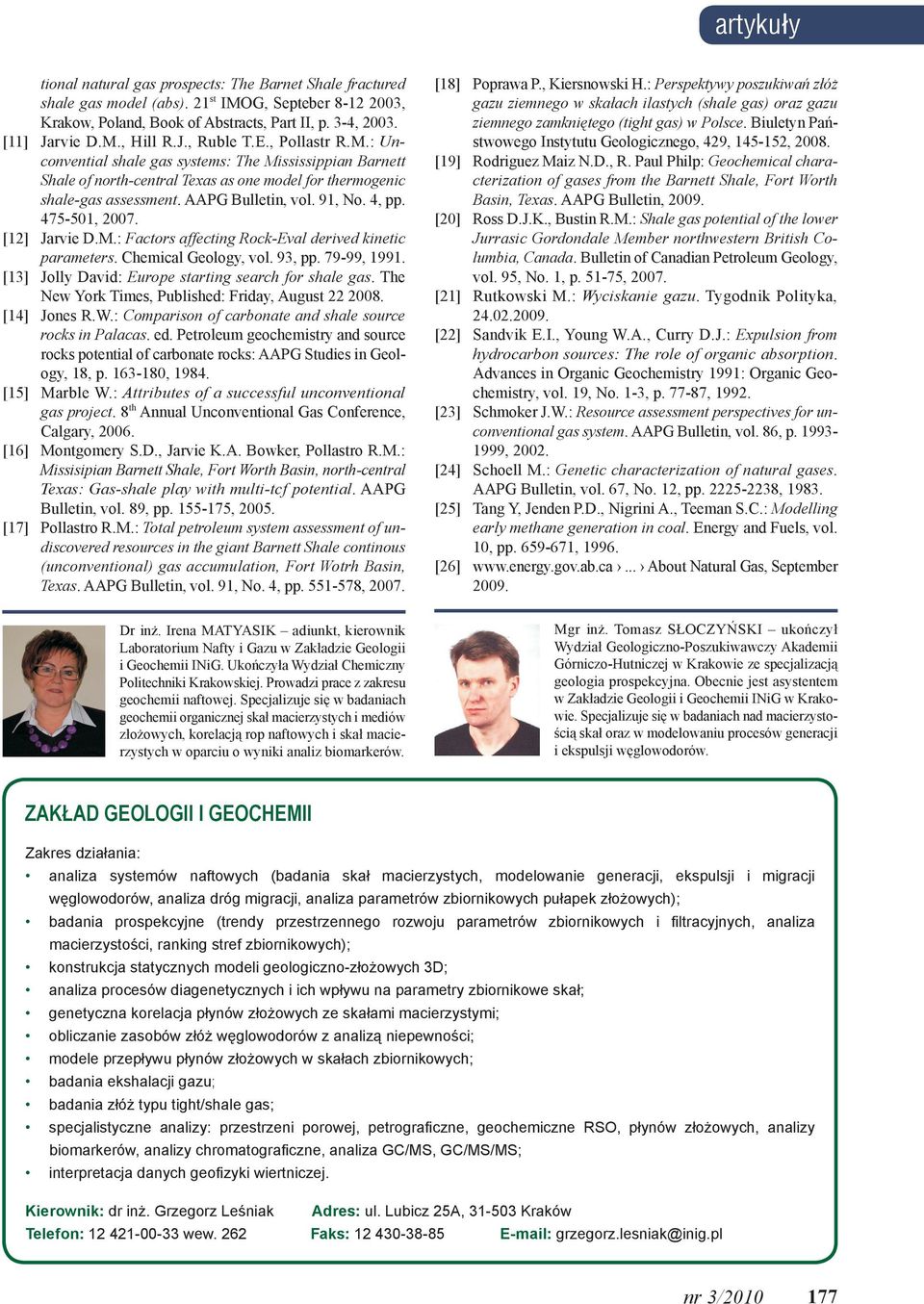 artykuły

tional natural gas prospects: The Barnet Shale fractured shale gas model (abs). 21$^{st}$ IMOG, Septeber 8-12 2003, Krakow, Poland, Book of Abstracts, Part II, p. 3-4, 2003.

[11] Jarvie D.M., Hill R.J., Ruble T.E., Pollastr R.M.: Unconvential shale gas systems: The Mississippian Barnett Shale of north-central Texas as one model for thermogenic shale-gas assessment. AAPG Bulletin, vol. 91, No. 4, pp. 475-501, 2007.

[12] Jarvie D.M.: Factors affecting Rock-Eval derived kinetic parameters. Chemical Geology, vol. 93, pp. 79-99, 1991.

[13] Jolly David: Europe starting search for shale gas. The New York Times, Published: Friday, August 22 2008.

[14] Jones R.W.: Comparison of carbonate and shale source rocks in Palacas. ed. Petroleum geochemistry and source rocks potential of carbonate rocks: AAPG Studies in Geology, 18, p. 163-180, 1984.

[15] Marble W.: Attributes of a successful unconventional gas project. 8$^{th}$ Annual Unconventional Gas Conference, Calgary, 2006.

[16] Montgomery S.D., Jarvie K.A. Bowker, Pollastro R.M.: Missisipian Barnett Shale, Fort Worth Basin, north-central Texas: Gas-shale play with multi-tcf potential. AAPG Bulletin, vol. 89, pp. 155-175, 2005.

[17] Pollastro R.M.: Total petroleum system assessment of undiscovered resources in the giant Barnett Shale continous (unconventional) gas accumulation, Fort Wotrh Basin, Texas. AAPG Bulletin, vol. 91, No. 4, pp. 551-578, 2007.

[18] Poprawa P., Kiersnowski H.: Perspektywy poszukiwań złóż gazu ziemnego w skałach ilastych (shale gas) oraz gazu ziemnego zamkniętego (tight gas) w Polsce. Biuletyn Państwowego Instytutu Geologicznego, 429, 145-152, 2008.

[19] Rodriguez Maiz N.D., R. Paul Philp: Geochemical characterization of gases from the Barnett Shale, Fort Worth Basin, Texas. AAPG Bulletin, 2009.

[20] Ross D.J.K., Bustin R.M.: Shale gas potential of the lower Jurrasic Gordondale Member northwestern British Columbia, Canada. Bulletin of Canadian Petroleum Geology, vol. 95, No. 1, p. 51-75, 2007.

[21] Rutkowski M.: Wyciskanie gazu. Tygodnik Polityka, 24.02.2009.

[22] Sandvik E.I., Young W.A., Curry D.J.: Expulsion from hydrocarbon sources: The role of organic absorption. Advances in Organic Geochemistry 1991: Organic Geochemistry, vol. 19, No. 1-3, p. 77-87, 1992.

[23] Schmoker J.W.: Resource assessment perspectives for unconventional gas system. AAPG Bulletin, vol. 86, p. 1993-1999, 2002.

[24] Schoell M.: Genetic characterization of natural gases. AAPG Bulletin, vol. 67, No. 12, pp. 2225-2238, 1983.

[25] Tang Y, Jenden P.D., Nigrini A., Teeman S.C.: Modelling early methane generation in coal. Energy and Fuels, vol. 10, pp. 659-671, 1996.

[26] www.energy.gov.ab.ca › ... › About Natural Gas, September 2009.

Dr inż. Irena MATYASIK – adiunkt, kierownik Laboratorium Nafty i Gazu w Zakładzie Geologii i Geochemii INiG. Ukończyła Wydział Chemiczny Politechniki Krakowskiej. Prowadzi prace z zakresu geochemii naftowej. Specjalizuje się w badaniach geochemii organicznej skał macierzystych i mediów złożowych, korelacją rop naftowych i skał macierzystych w oparciu o wyniki analiz biomarkerów.

Mgr inż. Tomasz SŁOCZYŃSKI – ukończył Wydział Geologiczno-Poszukiwawczy Akademii Górniczo-Hutniczej w Krakowie ze specjalizacją geologia prospekcyjna. Obecnie jest asystentem w Zakładzie Geologii i Geochemii INiG w Krakowie. Specjalizuje się w badaniach nad macierzystością skał oraz w modelowaniu procesów generacji i ekspulsji węglowodorów.

ZAKŁAD GEOLOGII I GEOCHEMII

Zakres działania:
• analiza systemów naftowych (badania skał macierzystych, modelowanie generacji, ekspulsji i migracji węglowodorów, analiza dróg migracji, analiza parametrów zbiornikowych pułapek złożowych);
• badania prospekcyjne (trendy przestrzennego rozwoju parametrów zbiornikowych i filtracyjnych, analiza macierzystości, ranking stref zbiornikowych);
• konstrukcja statycznych modeli geologiczno-złożowych 3D;
• analiza procesów diagenetycznych i ich wpływu na parametry zbiornikowe skał;
• genetyczna korelacja płynów złożowych ze skałami macierzystymi;
• obliczanie zasobów złóż węglowodorów z analizą niepewności;
• modele przepływu płynów złożowych w skałach zbiornikowych;
• badania ekshalacji gazu;
• badania złóż typu tight/shale gas;
• specjalistyczne analizy: przestrzeni porowej, petrograficzne, geochemiczne RSO, płynów złożowych, analizy biomarkerów, analizy chromatograficzne, analiza GC/MS, GC/MS/MS;
• interpretacja danych geofizyki wiertniczej.

Kierownik: dr inż. Grzegorz Leśniak Adres: ul. Lubicz 25A, 31-503 Kraków
Telefon: 12 421-00-33 wew. 262 Faks: 12 430-38-85 E-mail: grzegorz.lesniak@inig.pl

nr 3/2010 177